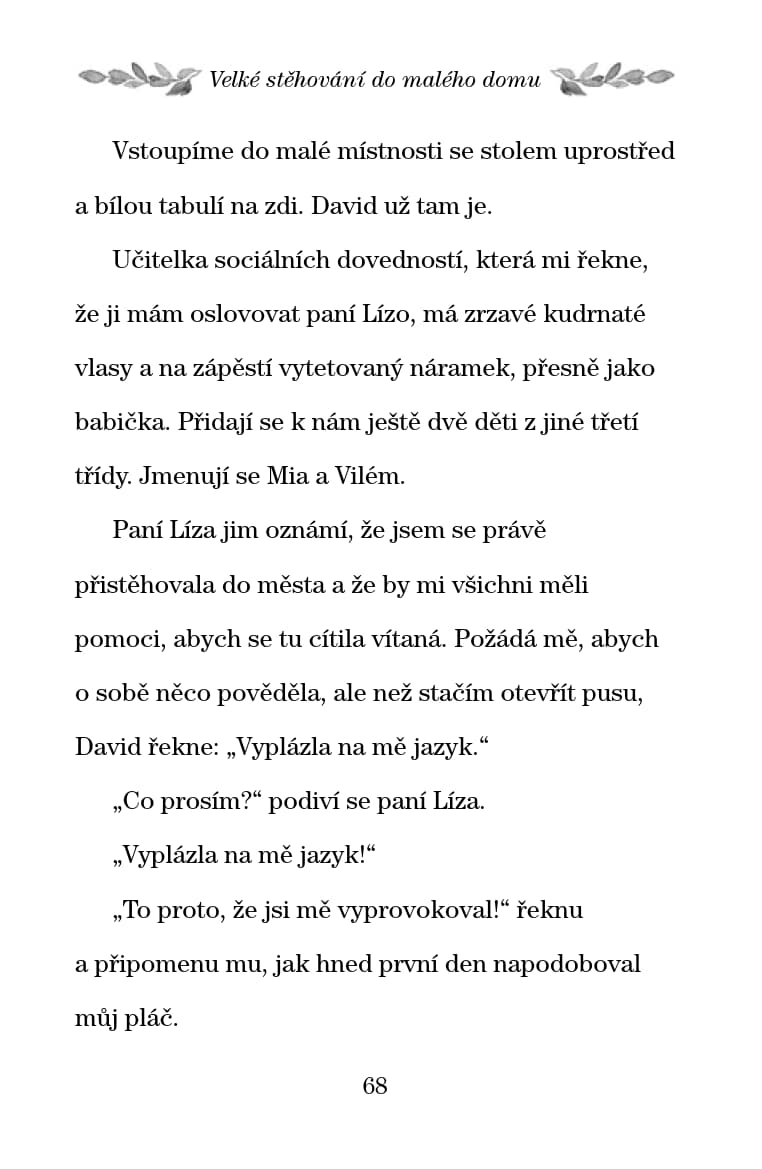 Velké stěhování do malého domu

Vstoupíme do malé místnosti se stolem uprostřed a bílou tabulí na zdi. David už tam je.

Učitelka sociálních dovedností, která mi řekne, že ji mám oslovovat paní Lízo, má zrzavé kudrnaté vlasy a na zápěstí vytetovaný náramek, přesně jako babička. Přidají se k nám ještě dvě děti z jiné třetí třídy. Jmenují se Mia a Vilém.

Paní Líza jim oznámí, že jsem se právě přistěhovala do města a že by mi všichni měli pomoci, abych se tu cítila vítaná. Požádá mě, abych o sobě něco pověděla, ale než stačím otevřít pusu, David řekne: „Vyplázla na mě jazyk."

„Co prosím?" podiví se paní Líza.

„Vyplázla na mě jazyk!"

„To proto, že jsi mě vyprovokoval!" řeknu a připomenu mu, jak hned první den napodoboval můj pláč.

68